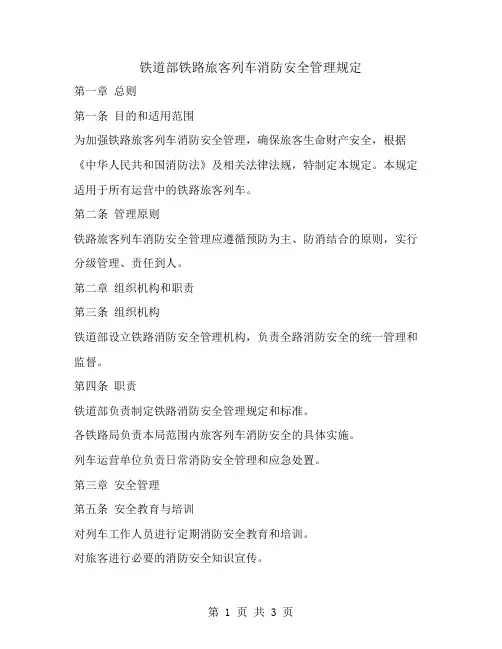 铁道部铁路旅客列车消防安全管理规定

第一章 总则

第一条 目的和适用范围

为加强铁路旅客列车消防安全管理，确保旅客生命财产安全，根据《中华人民共和国消防法》及相关法律法规，特制定本规定。本规定适用于所有运营中的铁路旅客列车。

第二条 管理原则

铁路旅客列车消防安全管理应遵循预防为主、防消结合的原则，实行分级管理、责任到人。

第二章 组织机构和职责

第三条 组织机构

铁道部设立铁路消防安全管理机构，负责全路消防安全的统一管理和监督。

第四条 职责

铁道部负责制定铁路消防安全管理规定和标准。

各铁路局负责本局范围内旅客列车消防安全的具体实施。

列车运营单位负责日常消防安全管理和应急处置。

第三章 安全管理

第五条 安全教育与培训

对列车工作人员进行定期消防安全教育和培训。

对旅客进行必要的消防安全知识宣传。

第 1 页 共 3 页